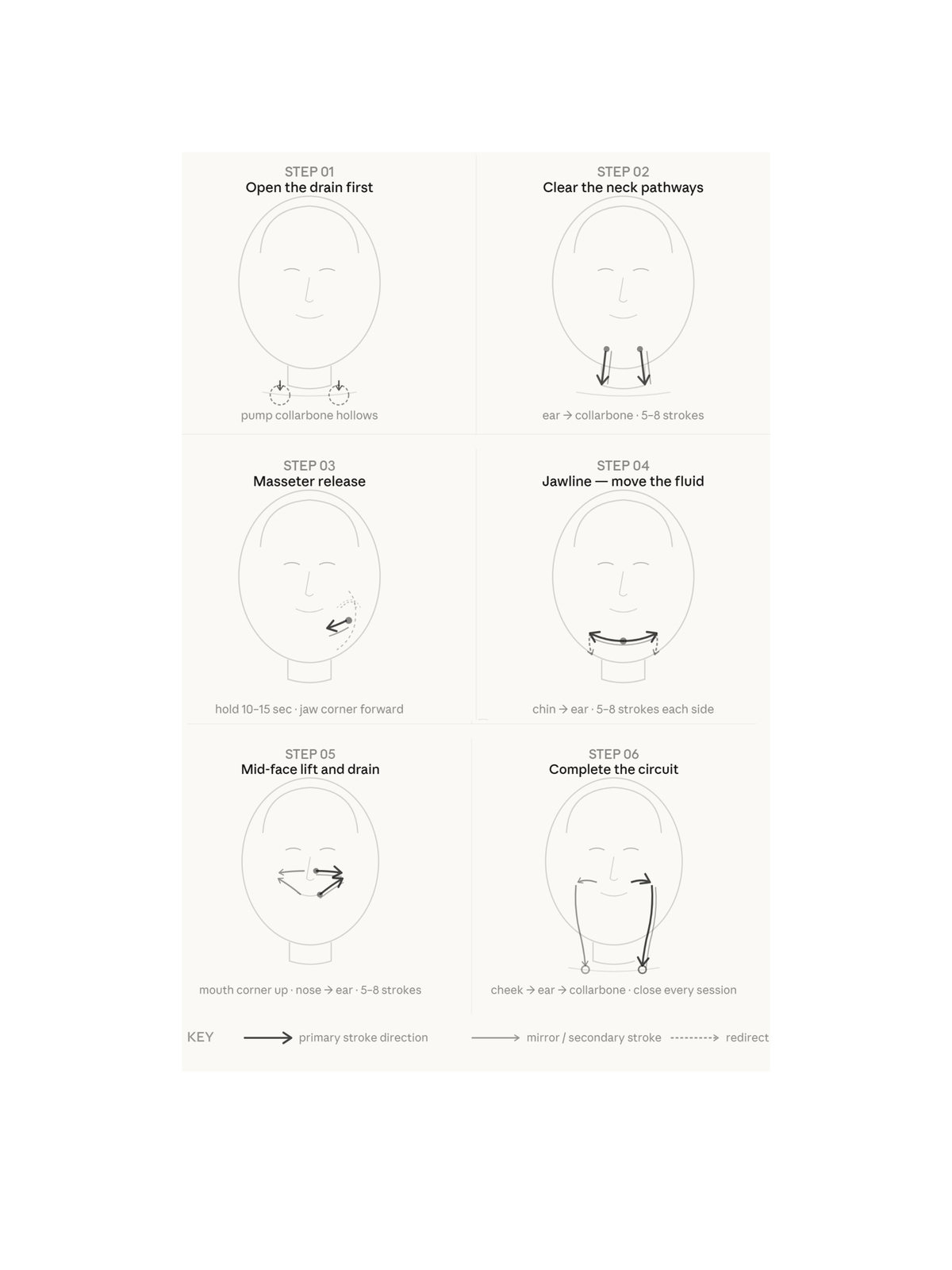 STEP 01
Open the drain first

pump collarbone hollows

STEP 02
Clear the neck pathways

ear → collarbone · 5–8 strokes

STEP 03
Masseter release

hold 10–15 sec · jaw corner forward

STEP 04
Jawline — move the fluid

chin → ear · 5–8 strokes each side

STEP 05
Mid-face lift and drain

mouth corner up · nose → ear · 5–8 strokes

STEP 06
Complete the circuit

cheek → ear → collarbone · close every session

KEY primary stroke direction mirror / secondary stroke redirect